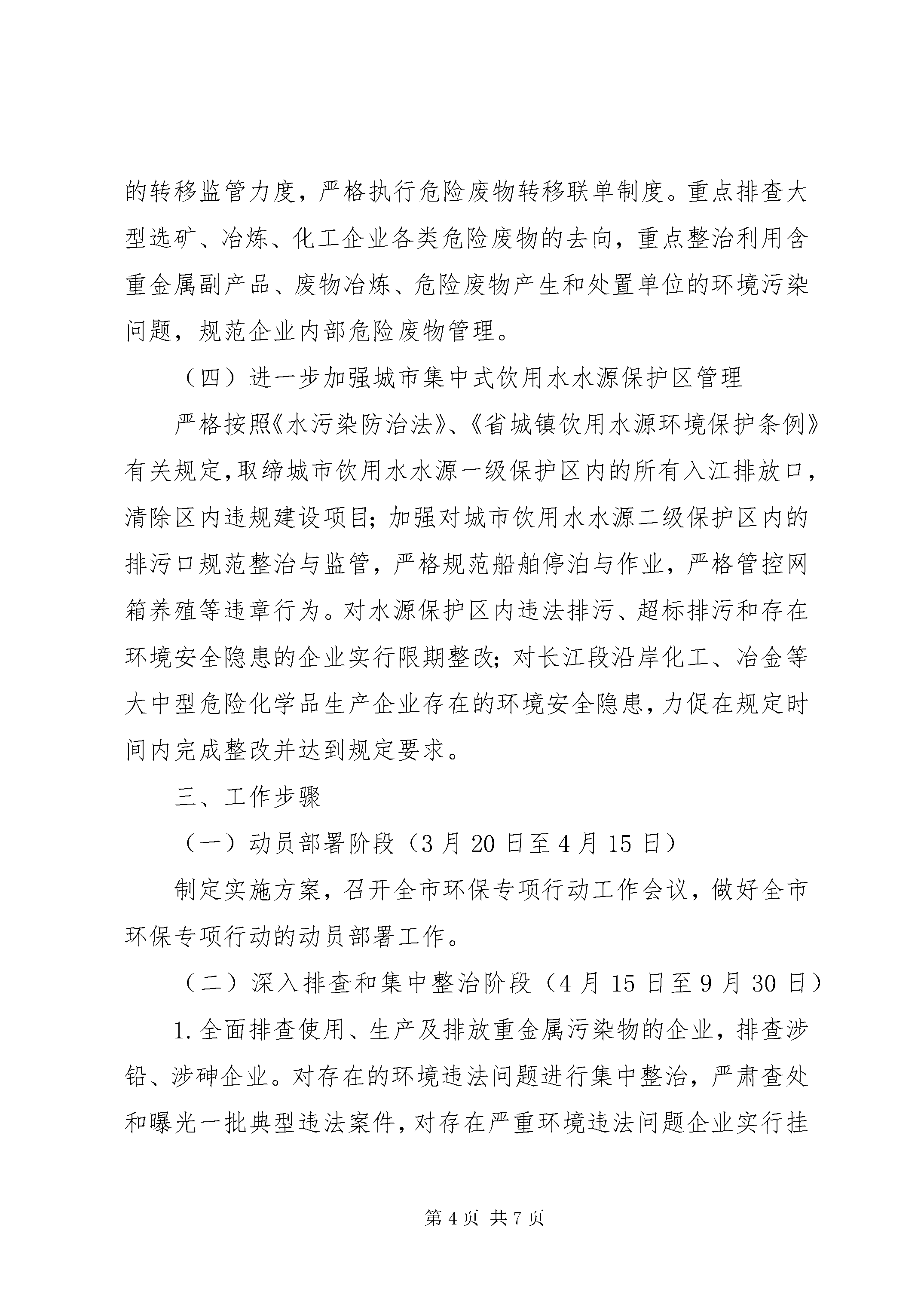 的转移监管力度，严格执行危险废物转移联单制度。重点排查大型选矿、冶炼、化工企业各类危险废物的去向，重点整治利用含重金属副产品、废物冶炼、危险废物产生和处置单位的环境污染问题，规范企业内部危险废物管理。

（四）进一步加强城市集中式饮用水水源保护区管理

严格按照《水污染防治法》、《省城镇饮用水源环境保护条例》有关规定，取缔城市饮用水水源一级保护区内的所有入江排放口，清除区内违规建设项目；加强对城市饮用水水源二级保护区内的排污口规范整治与监管，严格规范船舶停泊与作业，严格管控网箱养殖等违章行为。对水源保护区内违法排污、超标排污和存在环境安全隐患的企业实行限期整改；对长江段沿岸化工、冶金等大中型危险化学品生产企业存在的环境安全隐患，力促在规定时间内完成整改并达到规定要求。

三、工作步骤

（一）动员部署阶段（3月20日至4月15日）

制定实施方案，召开全市环保专项行动工作会议，做好全市环保专项行动的动员部署工作。

（二）深入排查和集中整治阶段（4月15日至9月30日）

1.全面排查使用、生产及排放重金属污染物的企业，排查涉铅、涉砷企业。对存在的环境违法问题进行集中整治，严肃查处和曝光一批典型违法案件，对存在严重环境违法问题企业实行挂

第4页 共7页